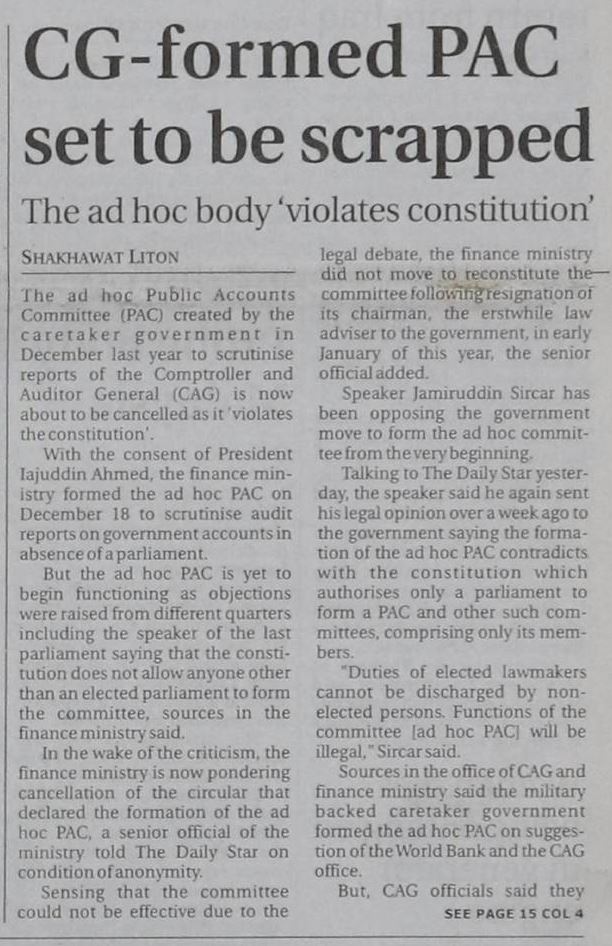 CG-formed PAC set to be scrapped

The ad hoc body 'violates constitution'

SHAKHAWAT LITON

The ad hoc Public Accounts Committee (PAC) created by the caretaker government in December last year to scrutinise reports of the Comptroller and Auditor General (CAG) is now about to be cancelled as it 'violates the constitution'.

With the consent of President Iajuddin Ahmed, the finance ministry formed the ad hoc PAC on December 18 to scrutinise audit reports on government accounts in absence of a parliament.

But the ad hoc PAC is yet to begin functioning as objections were raised from different quarters including the speaker of the last parliament saying that the constitution does not allow anyone other than an elected parliament to form the committee, sources in the finance ministry said.

In the wake of the criticism, the finance ministry is now pondering cancellation of the circular that declared the formation of the ad hoc PAC, a senior official of the ministry told The Daily Star on condition of anonymity.

Sensing that the committee could not be effective due to the legal debate, the finance ministry did not move to reconstitute the committee following resignation of its chairman, the erstwhile law adviser to the government, in early January of this year, the senior official added.

Speaker Jamiruddin Sircar has been opposing the government move to form the ad hoc committee from the very beginning.

Talking to The Daily Star yesterday, the speaker said he again sent his legal opinion over a week ago to the government saying the formation of the ad hoc PAC contradicts with the constitution which authorises only a parliament to form a PAC and other such committees, comprising only its members.

"Duties of elected lawmakers cannot be discharged by non-elected persons. Functions of the committee [ad hoc PAC] will be illegal," Sircar said.

Sources in the office of CAG and finance ministry said the military backed caretaker government formed the ad hoc PAC on suggestion of the World Bank and the CAG office.

But, CAG officials said they

SEE PAGE 15 COL 4